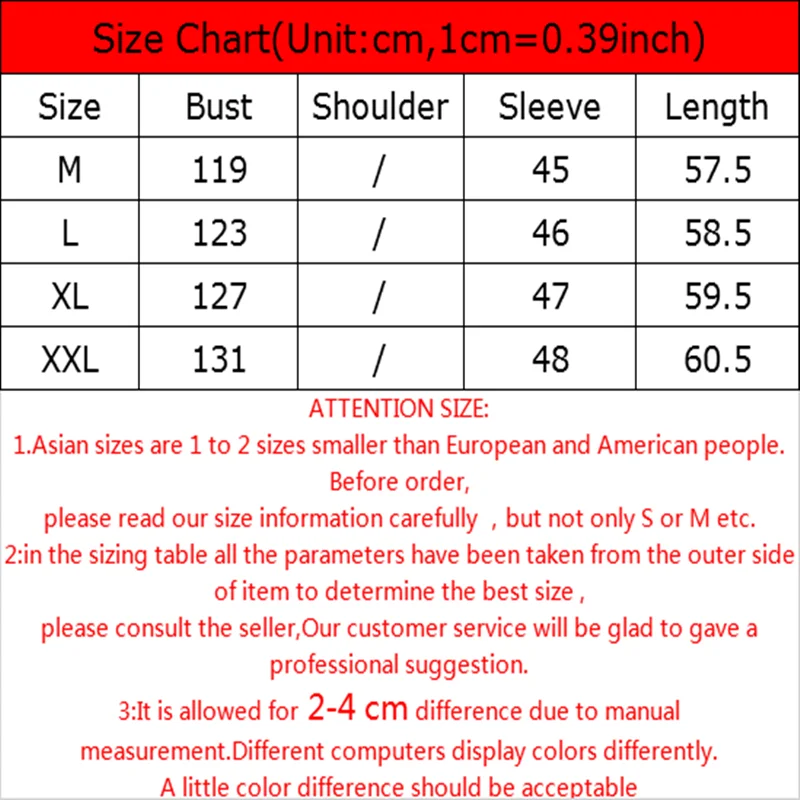 Size Chart(Unit:cm,1cm=0.39inch)

| Size | Bust | Shoulder | Sleeve | Length |
|---|---|---|---|---|
| M | 119 | / | 45 | 57.5 |
| L | 123 | / | 46 | 58.5 |
| XL | 127 | / | 47 | 59.5 |
| XXL | 131 | / | 48 | 60.5 |

ATTENTION SIZE:
1.Asian sizes are 1 to 2 sizes smaller than European and American people. Before order,
please read our size information carefully , but not only S or M etc.
2:in the sizing table all the parameters have been taken from the outer side of item to determine the best size ,
please consult the seller,Our customer service will be glad to gave a professional suggestion.
3:It is allowed for 2-4 cm difference due to manual measurement.Different computers display colors differently.
A little color difference should be acceptable